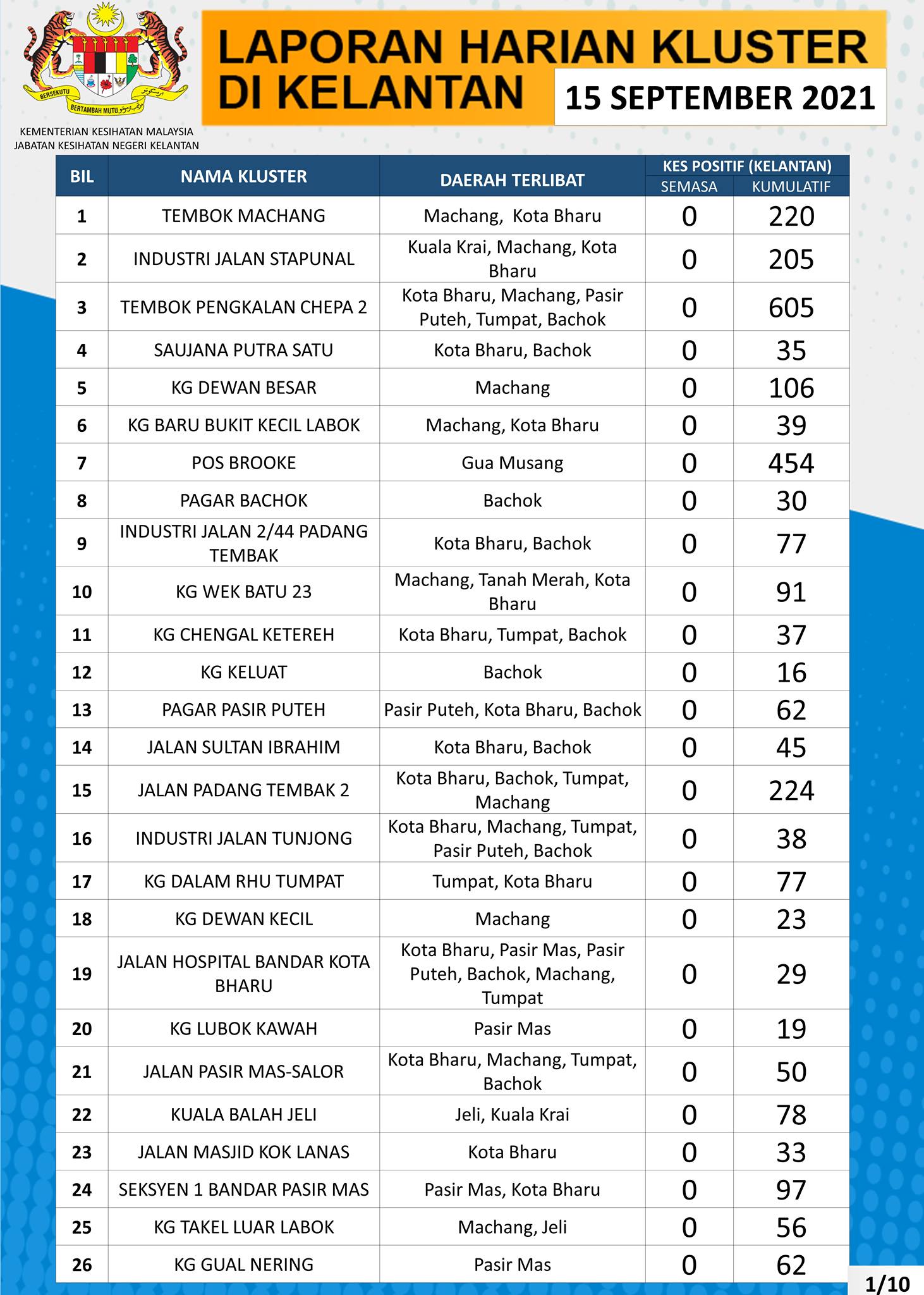 BERSEKUTU BERTAMBAH MUTU

KEMENTERIAN KESIHATAN MALAYSIA
JABATAN KESIHATAN NEGERI KELANTAN

LAPORAN HARIAN KLUSTER DI KELANTAN

15 SEPTEMBER 2021

| BIL | NAMA KLUSTER | DAERAH TERLIBAT | KES POSITIF (KELANTAN) SEMASA | KES POSITIF (KELANTAN) KUMULATIF |
|---|---|---|---|---|
| 1 | TEMBOK MACHANG | Machang, Kota Bharu | 0 | 220 |
| 2 | INDUSTRI JALAN STAPUNAL | Kuala Krai, Machang, Kota Bharu | 0 | 205 |
| 3 | TEMBOK PENGKALAN CHEPA 2 | Kota Bharu, Machang, Pasir Puteh, Tumpat, Bachok | 0 | 605 |
| 4 | SAUJANA PUTRA SATU | Kota Bharu, Bachok | 0 | 35 |
| 5 | KG DEWAN BESAR | Machang | 0 | 106 |
| 6 | KG BARU BUKIT KECIL LABOK | Machang, Kota Bharu | 0 | 39 |
| 7 | POS BROOKE | Gua Musang | 0 | 454 |
| 8 | PAGAR BACHOK | Bachok | 0 | 30 |
| 9 | INDUSTRI JALAN 2/44 PADANG TEMBAK | Kota Bharu, Bachok | 0 | 77 |
| 10 | KG WEK BATU 23 | Machang, Tanah Merah, Kota Bharu | 0 | 91 |
| 11 | KG CHENGAL KETEREH | Kota Bharu, Tumpat, Bachok | 0 | 37 |
| 12 | KG KELUAT | Bachok | 0 | 16 |
| 13 | PAGAR PASIR PUTEH | Pasir Puteh, Kota Bharu, Bachok | 0 | 62 |
| 14 | JALAN SULTAN IBRAHIM | Kota Bharu, Bachok | 0 | 45 |
| 15 | JALAN PADANG TEMBAK 2 | Kota Bharu, Bachok, Tumpat, Machang | 0 | 224 |
| 16 | INDUSTRI JALAN TUNJONG | Kota Bharu, Machang, Tumpat, Pasir Puteh, Bachok | 0 | 38 |
| 17 | KG DALAM RHU TUMPAT | Tumpat, Kota Bharu | 0 | 77 |
| 18 | KG DEWAN KECIL | Machang | 0 | 23 |
| 19 | JALAN HOSPITAL BANDAR KOTA BHARU | Kota Bharu, Pasir Mas, Pasir Puteh, Bachok, Machang, Tumpat | 0 | 29 |
| 20 | KG LUBOK KAWAH | Pasir Mas | 0 | 19 |
| 21 | JALAN PASIR MAS-SALOR | Kota Bharu, Machang, Tumpat, Bachok | 0 | 50 |
| 22 | KUALA BALAH JELI | Jeli, Kuala Krai | 0 | 78 |
| 23 | JALAN MASJID KOK LANAS | Kota Bharu | 0 | 33 |
| 24 | SEKSYEN 1 BANDAR PASIR MAS | Pasir Mas, Kota Bharu | 0 | 97 |
| 25 | KG TAKEL LUAR LABOK | Machang, Jeli | 0 | 56 |
| 26 | KG GUAL NERING | Pasir Mas | 0 | 62 |

1/10